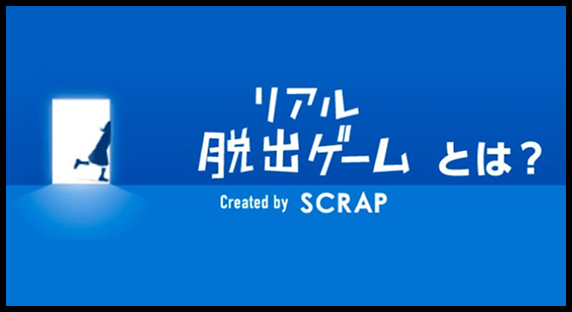 リアル
脱出ゲーム とは？

Created by SCRAP